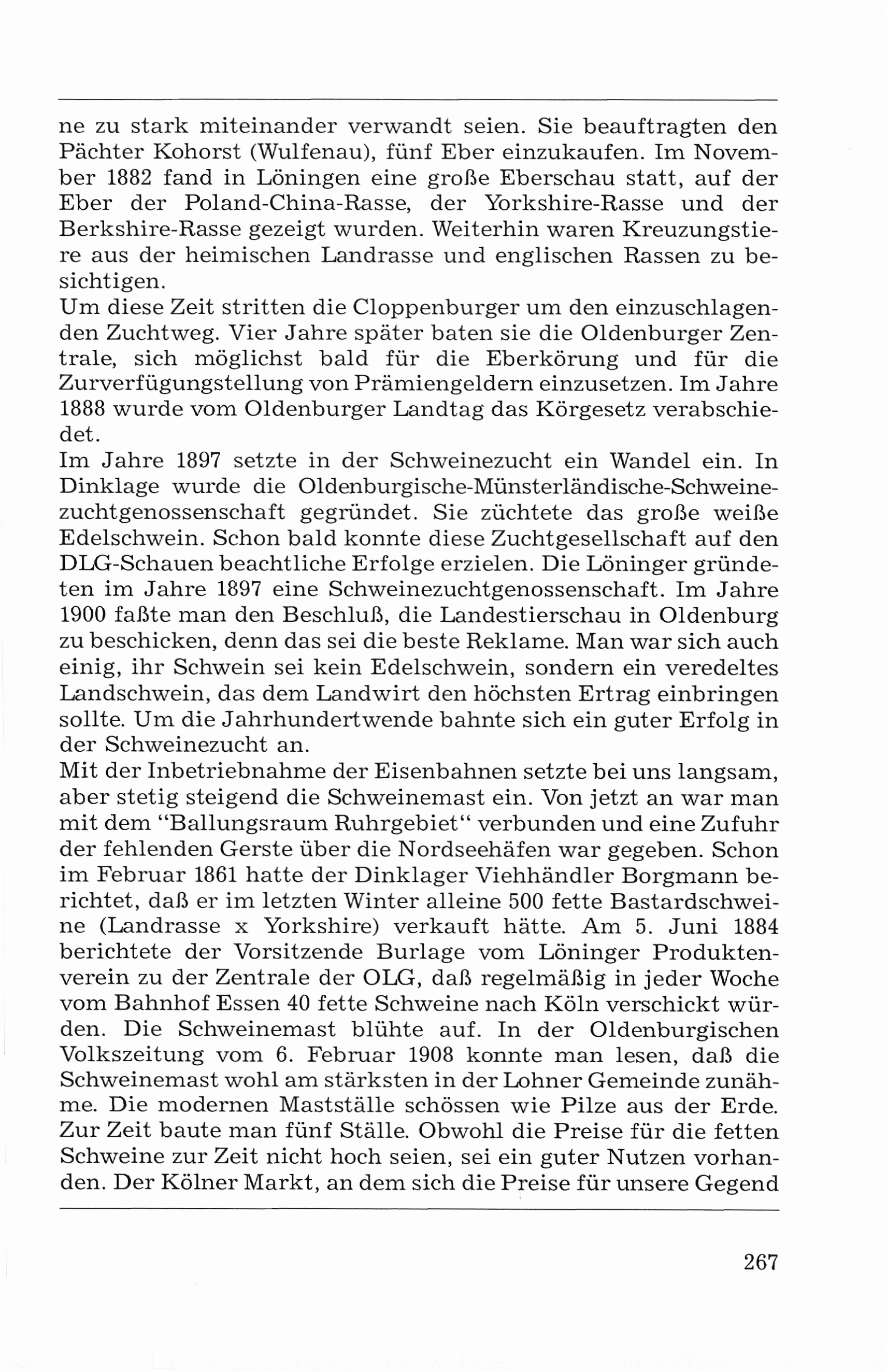 ne zu stark miteinander verwandt seien. Sie beauftragten den Pächter Kohorst (Wulfenau), fünf Eber einzukaufen. Im November 1882 fand in Löningen eine große Eberschau statt, auf der Eber der Poland-China-Rasse, der Yorkshire-Rasse und der Berkshire-Rasse gezeigt wurden. Weiterhin waren Kreuzungstiere aus der heimischen Landrasse und englischen Rassen zu besichtigen.
Um diese Zeit stritten die Cloppenburger um den einzuschlagenden Zuchtweg. Vier Jahre später baten sie die Oldenburger Zentrale, sich möglichst bald für die Eberkörung und für die Zurverfügungstellung von Prämiengeldern einzusetzen. Im Jahre 1888 wurde vom Oldenburger Landtag das Körgesetz verabschiedet.
Im Jahre 1897 setzte in der Schweinezucht ein Wandel ein. In Dinklage wurde die Oldenburgische-Münsterländische-Schweinezuchtgenossenschaft gegründet. Sie züchtete das große weiße Edelschwein. Schon bald konnte diese Zuchtgesellschaft auf den DLG-Schauen beachtliche Erfolge erzielen. Die Löninger gründeten im Jahre 1897 eine Schweinezuchtgenossenschaft. Im Jahre 1900 faßte man den Beschluß, die Landestierschau in Oldenburg zu beschicken, denn das sei die beste Reklame. Man war sich auch einig, ihr Schwein sei kein Edelschwein, sondern ein veredeltes Landschwein, das dem Landwirt den höchsten Ertrag einbringen sollte. Um die Jahrhundertwende bahnte sich ein guter Erfolg in der Schweinezucht an.
Mit der Inbetriebnahme der Eisenbahnen setzte bei uns langsam, aber stetig steigend die Schweinemast ein. Von jetzt an war man mit dem "Ballungsraum Ruhrgebiet" verbunden und eine Zufuhr der fehlenden Gerste über die Nordseehäfen war gegeben. Schon im Februar 1861 hatte der Dinklager Viehhändler Borgmann berichtet, daß er im letzten Winter alleine 500 fette Bastardschweine (Landrasse x Yorkshire) verkauft hätte. Am 5. Juni 1884 berichtete der Vorsitzende Burlage vom Löninger Produktenverein zu der Zentrale der OLG, daß regelmäßig in jeder Woche vom Bahnhof Essen 40 fette Schweine nach Köln verschickt würden. Die Schweinemast blühte auf. In der Oldenburgischen Volkszeitung vom 6. Februar 1908 konnte man lesen, daß die Schweinemast wohl am stärksten in der Lohner Gemeinde zunähme. Die modernen Mastställe schössen wie Pilze aus der Erde. Zur Zeit baute man fünf Ställe. Obwohl die Preise für die fetten Schweine zur Zeit nicht hoch seien, sei ein guter Nutzen vorhanden. Der Kölner Markt, an dem sich die Preise für unsere Gegend

267